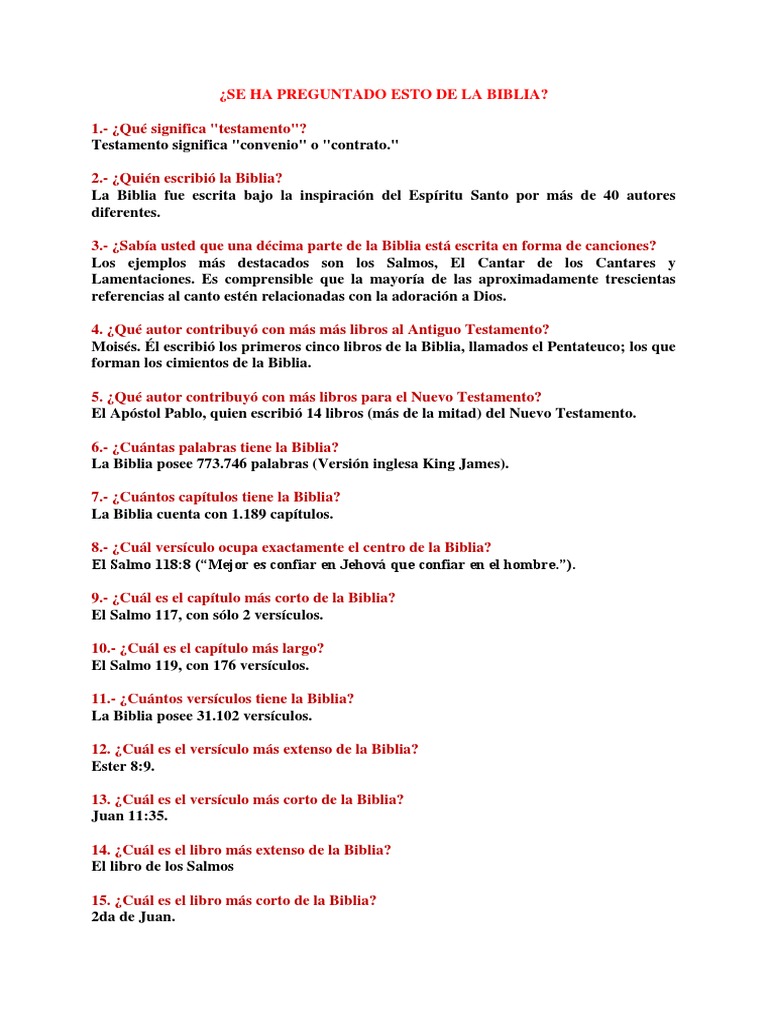 ¿SE HA PREGUNTADO ESTO DE LA BIBLIA?

1.- ¿Qué significa "testamento"?
Testamento significa "convenio" o "contrato."

2.- ¿Quién escribió la Biblia?
La Biblia fue escrita bajo la inspiración del Espíritu Santo por más de 40 autores diferentes.

3.- ¿Sabía usted que una décima parte de la Biblia está escrita en forma de canciones?
Los ejemplos más destacados son los Salmos, El Cantar de los Cantares y Lamentaciones. Es comprensible que la mayoría de las aproximadamente trescientas referencias al canto estén relacionadas con la adoración a Dios.

4. ¿Qué autor contribuyó con más más libros al Antiguo Testamento?
Moisés. Él escribió los primeros cinco libros de la Biblia, llamados el Pentateuco; los que forman los cimientos de la Biblia.

5. ¿Qué autor contribuyó con más libros para el Nuevo Testamento?
El Apóstol Pablo, quien escribió 14 libros (más de la mitad) del Nuevo Testamento.

6.- ¿Cuántas palabras tiene la Biblia?
La Biblia posee 773.746 palabras (Versión inglesa King James).

7.- ¿Cuántos capítulos tiene la Biblia?
La Biblia cuenta con 1.189 capítulos.

8.- ¿Cuál versículo ocupa exactamente el centro de la Biblia?
El Salmo 118:8 ("Mejor es confiar en Jehová que confiar en el hombre.").

9.- ¿Cuál es el capítulo más corto de la Biblia?
El Salmo 117, con sólo 2 versículos.

10.- ¿Cuál es el capítulo más largo?
El Salmo 119, con 176 versículos.

11.- ¿Cuántos versículos tiene la Biblia?
La Biblia posee 31.102 versículos.

12. ¿Cuál es el versículo más extenso de la Biblia?
Ester 8:9.

13. ¿Cuál es el versículo más corto de la Biblia?
Juan 11:35.

14. ¿Cuál es el libro más extenso de la Biblia?
El libro de los Salmos

15. ¿Cuál es el libro más corto de la Biblia?
2da de Juan.